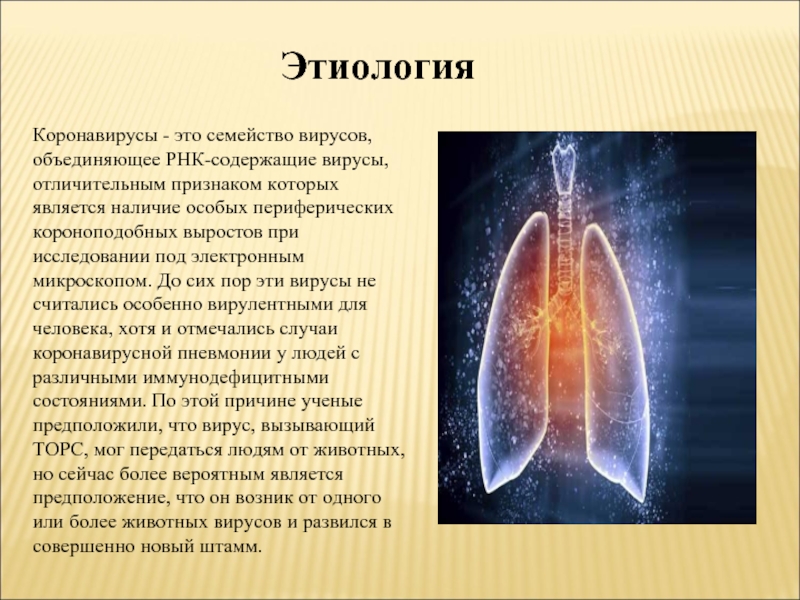 Этиология

Коронавирусы - это семейство вирусов, объединяющее РНК-содержащие вирусы, отличительным признаком которых является наличие особых периферических короноподобных выростов при исследовании под электронным микроскопом. До сих пор эти вирусы не считались особенно вирулентными для человека, хотя и отмечались случаи коронавирусной пневмонии у людей с различными иммунодефицитными состояниями. По этой причине ученые предположили, что вирус, вызывающий ТОРС, мог передаться людям от животных, но сейчас более вероятным является предположение, что он возник от одного или более животных вирусов и развился в совершенно новый штамм.